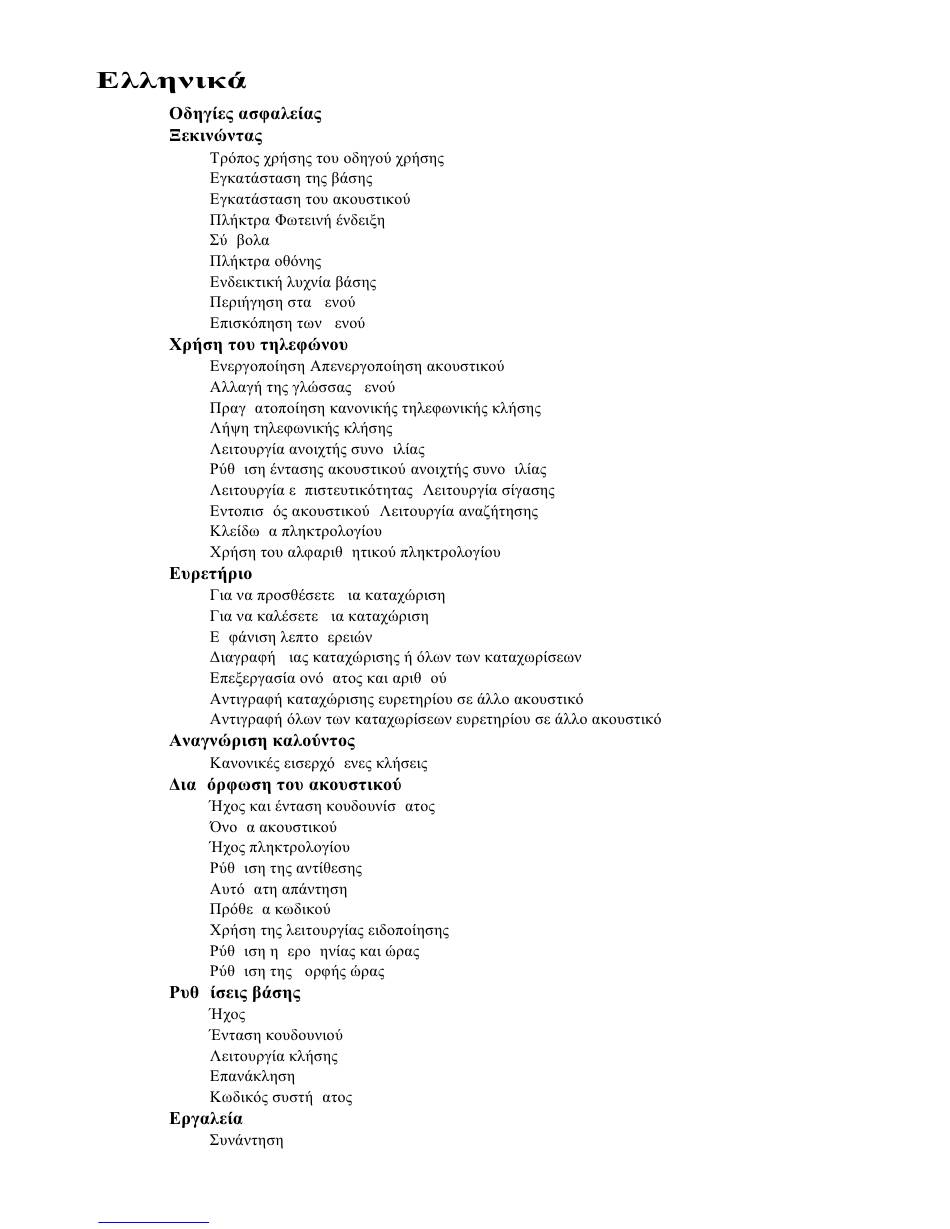 Ελληνικά

Οδηγίες ασφαλείας

Ξεκινώντας

Τρόπος χρήσης του οδηγού χρήσης
Εγκατάσταση της βάσης
Εγκατάσταση του ακουστικού
Πλήκτρα Φωτεινή ένδειξη
Σύ βολα
Πλήκτρα οθόνης
Ενδεικτική λυχνία βάσης
Περιήγηση στα ενού
Επισκόπηση των ενού

Χρήση του τηλεφώνου

Ενεργοποίηση Απενεργοποίηση ακουστικού
Αλλαγή της γλώσσας ενού
Πραγ ατοποίηση κανονικής τηλεφωνικής κλήσης
Λήψη τηλεφωνικής κλήσης
Λειτουργία ανοιχτής συνο ιλίας
Ρύθ ιση έντασης ακουστικού ανοιχτής συνο ιλίας
Λειτουργία ε πιστευτικότητας Λειτουργία σίγασης
Εντοπισ ός ακουστικού Λειτουργία αναζήτησης
Κλείδω α πληκτρολογίου
Χρήση του αλφαριθ ητικού πληκτρολογίου

Ευρετήριο

Για να προσθέσετε ια καταχώριση
Για να καλέσετε ια καταχώριση
Ε φάνιση λεπτο ερειών
Διαγραφή ιας καταχώρισης ή όλων των καταχωρίσεων
Επεξεργασία ονό ατος και αριθ ού
Αντιγραφή καταχώρισης ευρετηρίου σε άλλο ακουστικό
Αντιγραφή όλων των καταχωρίσεων ευρετηρίου σε άλλο ακουστικό

Αναγνώριση καλούντος

Κανονικές εισερχό ενες κλήσεις

Δια όρφωση του ακουστικού

Ήχος και ένταση κουδουνίσ ατος
Όνο α ακουστικού
Ήχος πληκτρολογίου
Ρύθ ιση της αντίθεσης
Αυτό ατη απάντηση
Πρόθε α κωδικού
Χρήση της λειτουργίας ειδοποίησης
Ρύθ ιση η ερο ηνίας και ώρας
Ρύθ ιση της ορφής ώρας

Ρυθ ίσεις βάσης

Ήχος
Ένταση κουδουνιού
Λειτουργία κλήσης
Επανάκληση
Κωδικός συστή ατος

Εργαλεία

Συνάντηση